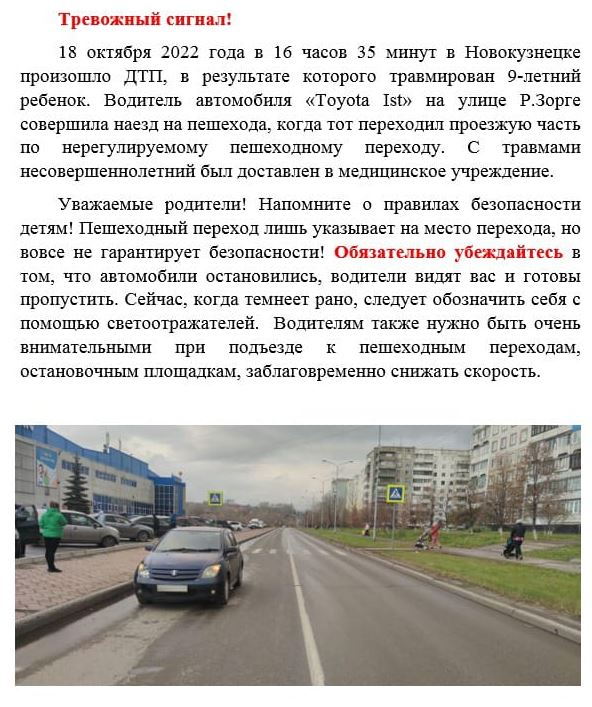 Тревожный сигнал!

18 октября 2022 года в 16 часов 35 минут в Новокузнецке произошло ДТП, в результате которого травмирован 9-летний ребенок. Водитель автомобиля «Toyota Ist» на улице Р.Зорге совершила наезд на пешехода, когда тот переходил проезжую часть по нерегулируемому пешеходному переходу. С травмами несовершеннолетний был доставлен в медицинское учреждение.

Уважаемые родители! Напомните о правилах безопасности детям! Пешеходный переход лишь указывает на место перехода, но вовсе не гарантирует безопасности! Обязательно убеждайтесь в том, что автомобили остановились, водители видят вас и готовы пропустить. Сейчас, когда темнеет рано, следует обозначить себя с помощью светоотражателей. Водителям также нужно быть очень внимательными при подъезде к пешеходным переходам, остановочным площадкам, заблаговременно снижать скорость.